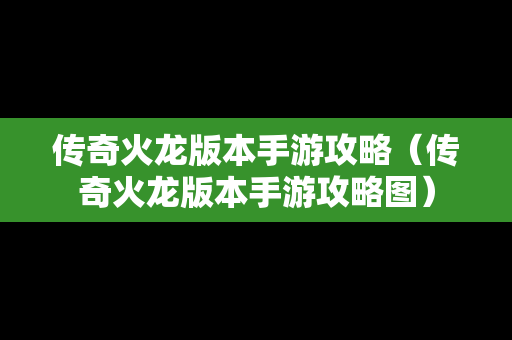 传奇火龙版本手游攻略（传奇火龙版本手游攻略图）